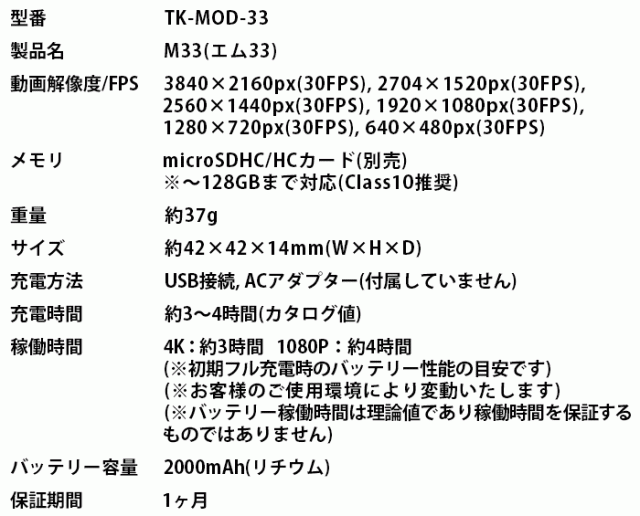 | 型番 | TK-MOD-33 |
|---|---|
| 製品名 | M33(エム33) |
| 動画解像度/FPS | 3840×2160px(30FPS), 2704×1520px(30FPS), 2560×1440px(30FPS), 1920×1080px(30FPS), 1280×720px(30FPS), 640×480px(30FPS) |
| メモリ | microSDHC/HCカード(別売) ※～128GBまで対応(Class10推奨) |
| 重量 | 約37g |
| サイズ | 約42×42×14mm(W×H×D) |
| 充電方法 | USB接続, ACアダプター(付属していません) |
| 充電時間 | 約3～4時間(カタログ値) |
| 稼働時間 | 4K：約3時間 1080P：約4時間 (※初期フル充電時のバッテリー性能の目安です) (※お客様のご使用環境により変動いたします) (※バッテリー稼働時間は理論値であり稼働時間を保証するものではありません) |
| バッテリー容量 | 2000mAh(リチウム) |
| 保証期間 | 1ヶ月 |